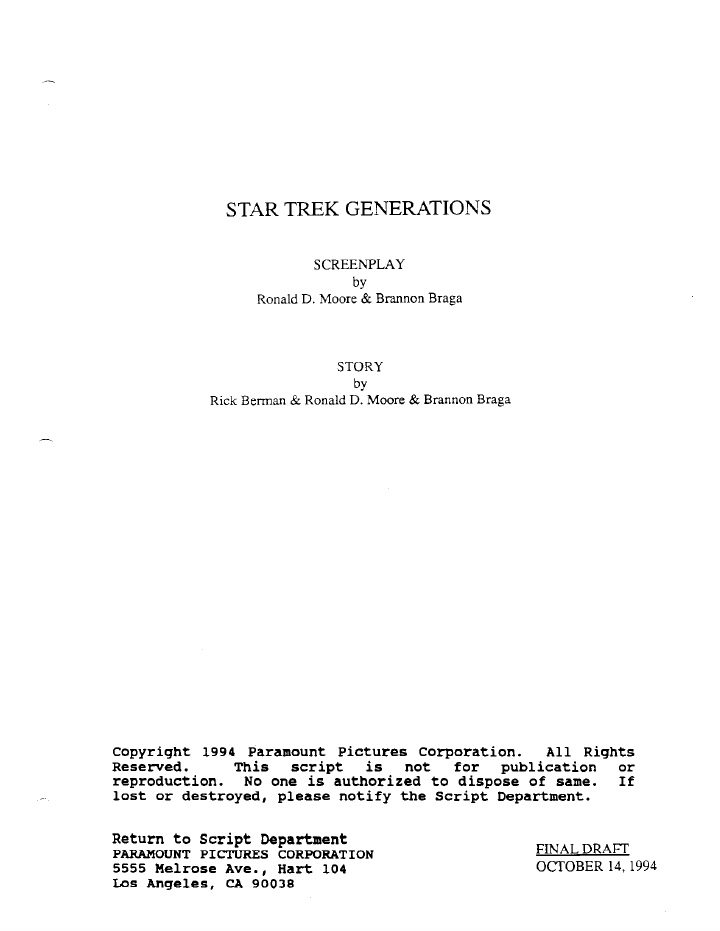 STAR TREK GENERATIONS

SCREENPLAY
by
Ronald D. Moore & Brannon Braga

STORY
by
Rick Berman & Ronald D. Moore & Brannon Braga

Copyright 1994 Paramount Pictures Corporation. All Rights Reserved. This script is not for publication or reproduction. No one is authorized to dispose of same. If lost or destroyed, please notify the Script Department.

Return to Script Department
PARAMOUNT PICTURES CORPORATION
5555 Melrose Ave., Hart 104
Los Angeles, CA 90038

FINAL DRAFT
OCTOBER 14, 1994